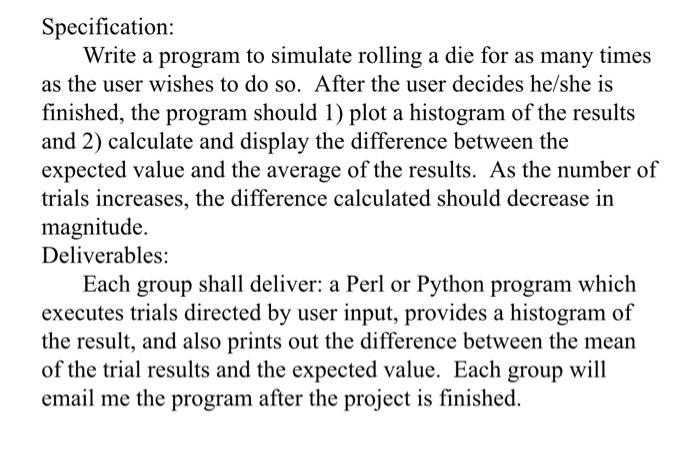 Specification:

Write a program to simulate rolling a die for as many times as the user wishes to do so. After the user decides he/she is finished, the program should 1) plot a histogram of the results and 2) calculate and display the difference between the expected value and the average of the results. As the number of trials increases, the difference calculated should decrease in magnitude.

Deliverables:

Each group shall deliver: a Perl or Python program which executes trials directed by user input, provides a histogram of the result, and also prints out the difference between the mean of the trial results and the expected value. Each group will email me the program after the project is finished.